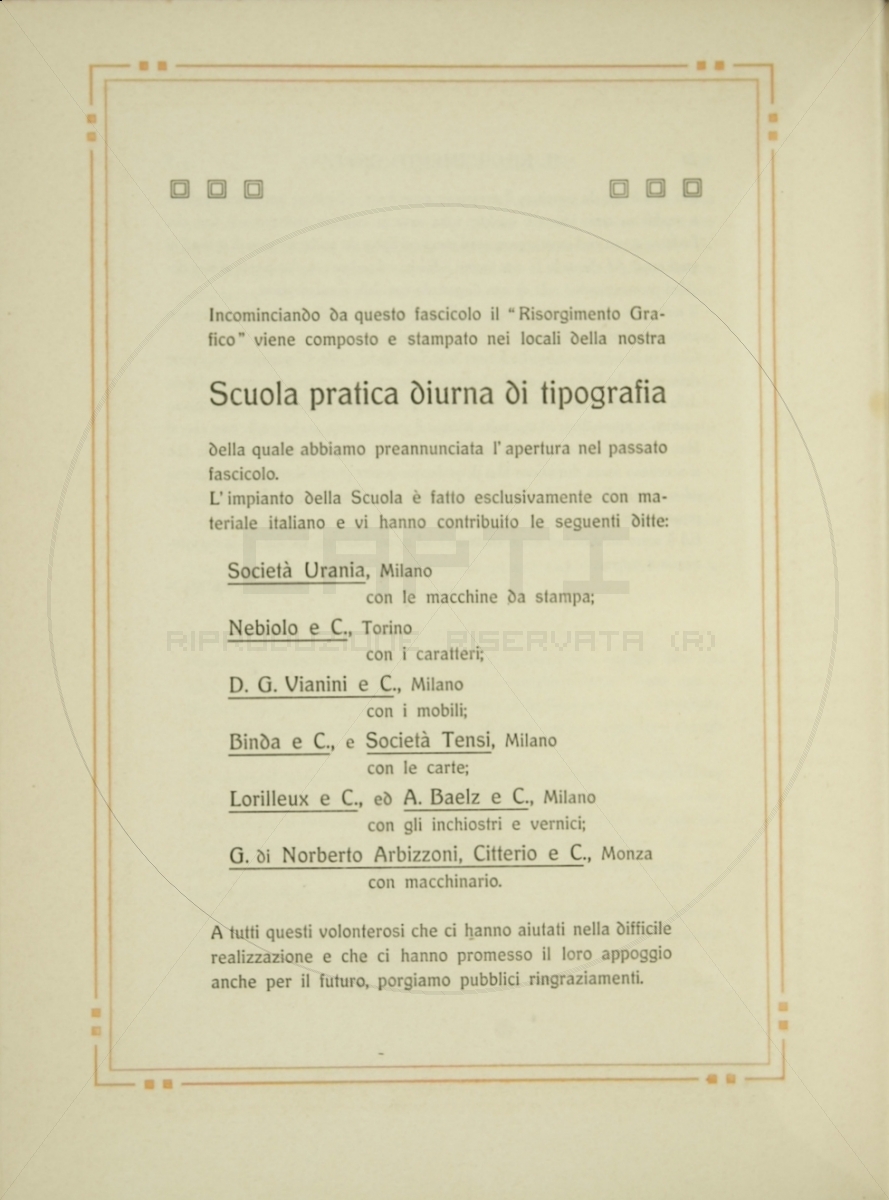 Incominciando da questo fascicolo il "Risorgimento Grafico" viene composto e stampato nei locali della nostra

Scuola pratica diurna di tipografia

della quale abbiamo preannunciata l'apertura nel passato fascicolo.
L'impianto della Scuola è fatto esclusivamente con materiale italiano e vi hanno contribuito le seguenti ditte:

Società Urania, Milano
con le macchine da stampa;
Nebiolo e C., Torino
con i caratteri;
D. G. Vianini e C., Milano
con i mobili;
Binda e C., e Società Tensi, Milano
con le carte;
Lorilleux e C., ed A. Baelz e C., Milano
con gli inchiostri e vernici;
G. di Norberto Arbizzoni, Citterio e C., Monza
con macchinario.

A tutti questi volonterosi che ci hanno aiutati nella difficile realizzazione e che ci hanno promesso il loro appoggio anche per il futuro, porgiamo pubblici ringraziamenti.

CAPTI
RIPRODUZIONE RISERVATA (R)